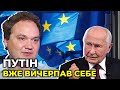 ПУТІН
ВЖЕ ВИЧЕРПАВ СЕБЕ